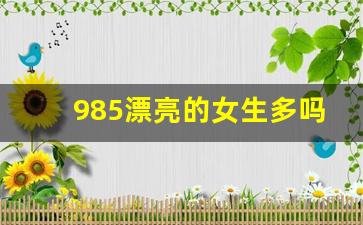 985漂亮的女生多吗